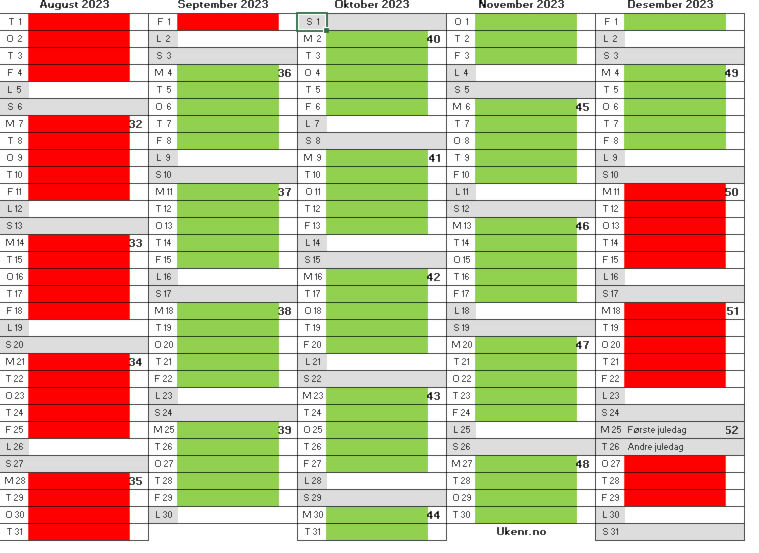 August 2023
T 1
O 2
T 3
F 4
L 5
S 6
M 7 32
T 8
O 9
T 10
F 11
L 12
S 13
M 14 33
T 15
O 16
T 17
F 18
L 19
S 20
M 21 34
T 22
O 23
T 24
F 25
L 26
S 27
M 28 35
T 29
O 30
T 31

September 2023
F 1
L 2
S 3
M 4 36
T 5
O 6
T 7
F 8
L 9
S 10
M 11 37
T 12
O 13
T 14
F 15
L 16
S 17
M 18 38
T 19
O 20
T 21
F 22
L 23
S 24
M 25 39
T 26
O 27
T 28
F 29
L 30

Oktober 2023
S 1
M 2 40
T 3
O 4
T 5
F 6
L 7
S 8
M 9 41
T 10
O 11
T 12
F 13
L 14
S 15
M 16 42
T 17
O 18
T 19
F 20
L 21
S 22
M 23 43
T 24
O 25
T 26
F 27
L 28
S 29
M 30 44
T 31

November 2023
O 1
T 2
F 3
L 4
S 5
M 6 45
T 7
O 8
T 9
F 10
L 11
S 12
M 13 46
T 14
O 15
T 16
F 17
L 18
S 19
M 20 47
T 21
O 22
T 23
F 24
L 25
S 26
M 27 48
T 28
O 29
T 30
Ukenr.no

Desember 2023
F 1
L 2
S 3
M 4 49
T 5
O 6
T 7
F 8
L 9
S 10
M 11 50
T 12
O 13
T 14
F 15
L 16
S 17
M 18 51
T 19
O 20
T 21
F 22
L 23
S 24
M 25 Første juledag 52
T 26 Andre juledag
O 27
T 28
F 29
L 30
S 31